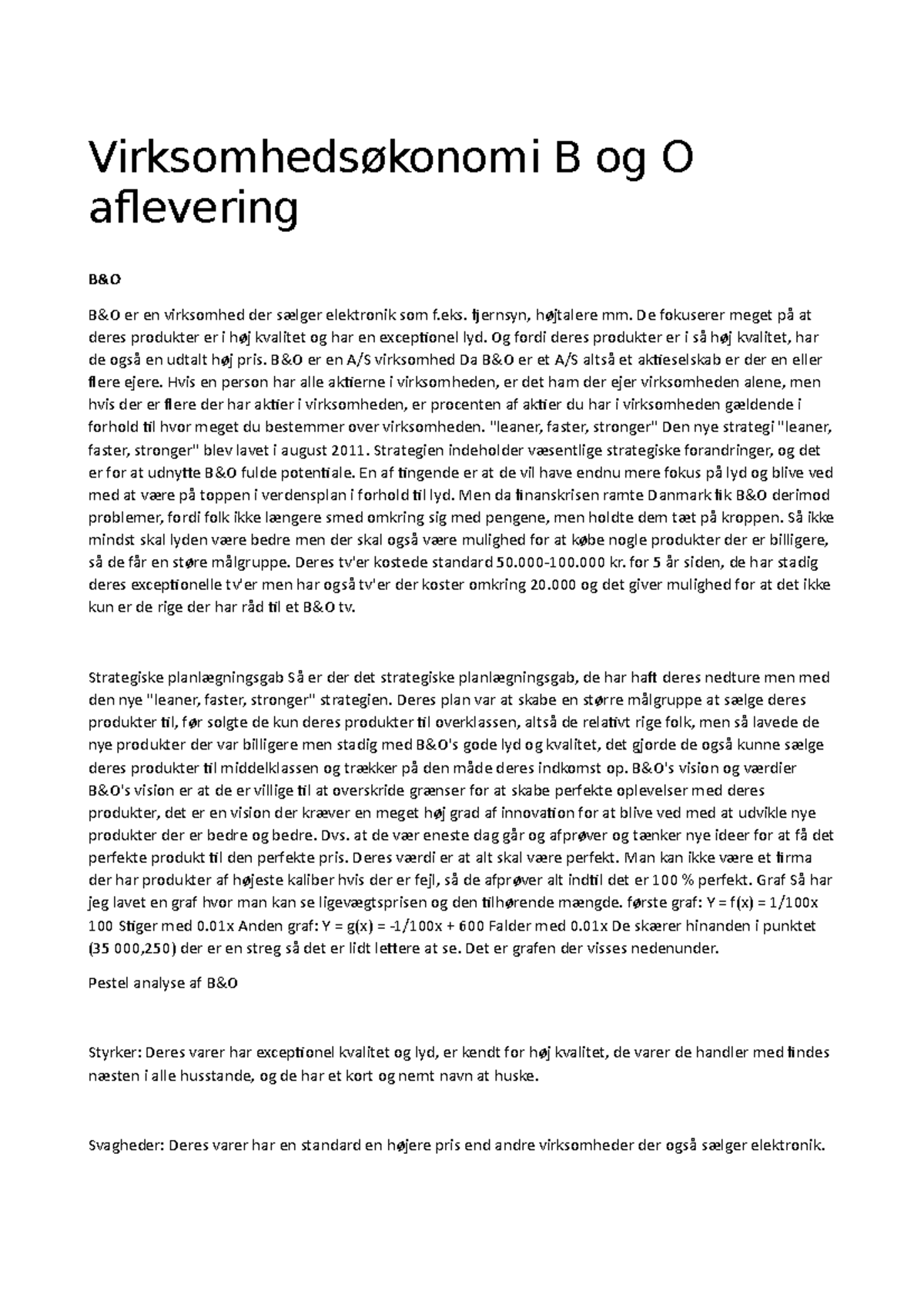 Virksomhedsøkonomi B og O aflevering

B&O

B&O er en virksomhed der sælger elektronik som f.eks. fjernsyn, højtalere mm. De fokuserer meget på at deres produkter er i høj kvalitet og har en exceptionel lyd. Og fordi deres produkter er i så høj kvalitet, har de også en udtalt høj pris. B&O er en A/S virksomhed Da B&O er et A/S altså et aktieselskab er der en eller flere ejere. Hvis en person har alle aktierne i virksomheden, er det ham der ejer virksomheden alene, men hvis der er flere der har aktier i virksomheden, er procenten af aktier du har i virksomheden gældende i forhold til hvor meget du bestemmer over virksomheden. "leaner, faster, stronger" Den nye strategi "leaner, faster, stronger" blev lavet i august 2011. Strategien indeholder væsentlige strategiske forandringer, og det er for at udnytte B&O fulde potentiale. En af tingende er at de vil have endnu mere fokus på lyd og blive ved med at være på toppen i verdensplan i forhold til lyd. Men da finanskrisen ramte Danmark fik B&O derimod problemer, fordi folk ikke længere smed omkring sig med pengene, men holdte dem tæt på kroppen. Så ikke mindst skal lyden være bedre men der skal også være mulighed for at købe nogle produkter der er billigere, så de får en støre målgruppe. Deres tv'er kostede standard 50.000-100.000 kr. for 5 år siden, de har stadig deres exceptionelle tv'er men har også tv'er der koster omkring 20.000 og det giver mulighed for at det ikke kun er de rige der har råd til et B&O tv.

Strategiske planlægningsgab Så er der det strategiske planlægningsgab, de har haft deres nedture men med den nye "leaner, faster, stronger" strategien. Deres plan var at skabe en større målgruppe at sælge deres produkter til, før solgte de kun deres produkter til overklassen, altså de relativt rige folk, men så lavede de nye produkter der var billigere men stadig med B&O's gode lyd og kvalitet, det gjorde de også kunne sælge deres produkter til middelklassen og trækker på den måde deres indkomst op. B&O's vision og værdier B&O's vision er at de er villige til at overskride grænser for at skabe perfekte oplevelser med deres produkter, det er en vision der kræver en meget høj grad af innovation for at blive ved med at udvikle nye produkter der er bedre og bedre. Dvs. at de vær eneste dag går og afprøver og tænker nye ideer for at få det perfekte produkt til den perfekte pris. Deres værdi er at alt skal være perfekt. Man kan ikke være et firma der har produkter af højeste kaliber hvis der er fejl, så de afprøver alt indtil det er 100 % perfekt. Graf Så har jeg lavet en graf hvor man kan se ligevægtsprisen og den tilhørende mængde. første graf: Y = f(x) = 1/100x 100 Stiger med 0.01x Anden graf: Y = g(x) = -1/100x + 600 Falder med 0.01x De skærer hinanden i punktet (35 000,250) der er en streg så det er lidt lettere at se. Det er grafen der visses nedenunder.

Pestel analyse af B&O

Styrker: Deres varer har exceptionel kvalitet og lyd, er kendt for høj kvalitet, de varer de handler med findes næsten i alle husstande, og de har et kort og nemt navn at huske.

Svagheder: Deres varer har en standard en højere pris end andre virksomheder der også sælger elektronik.